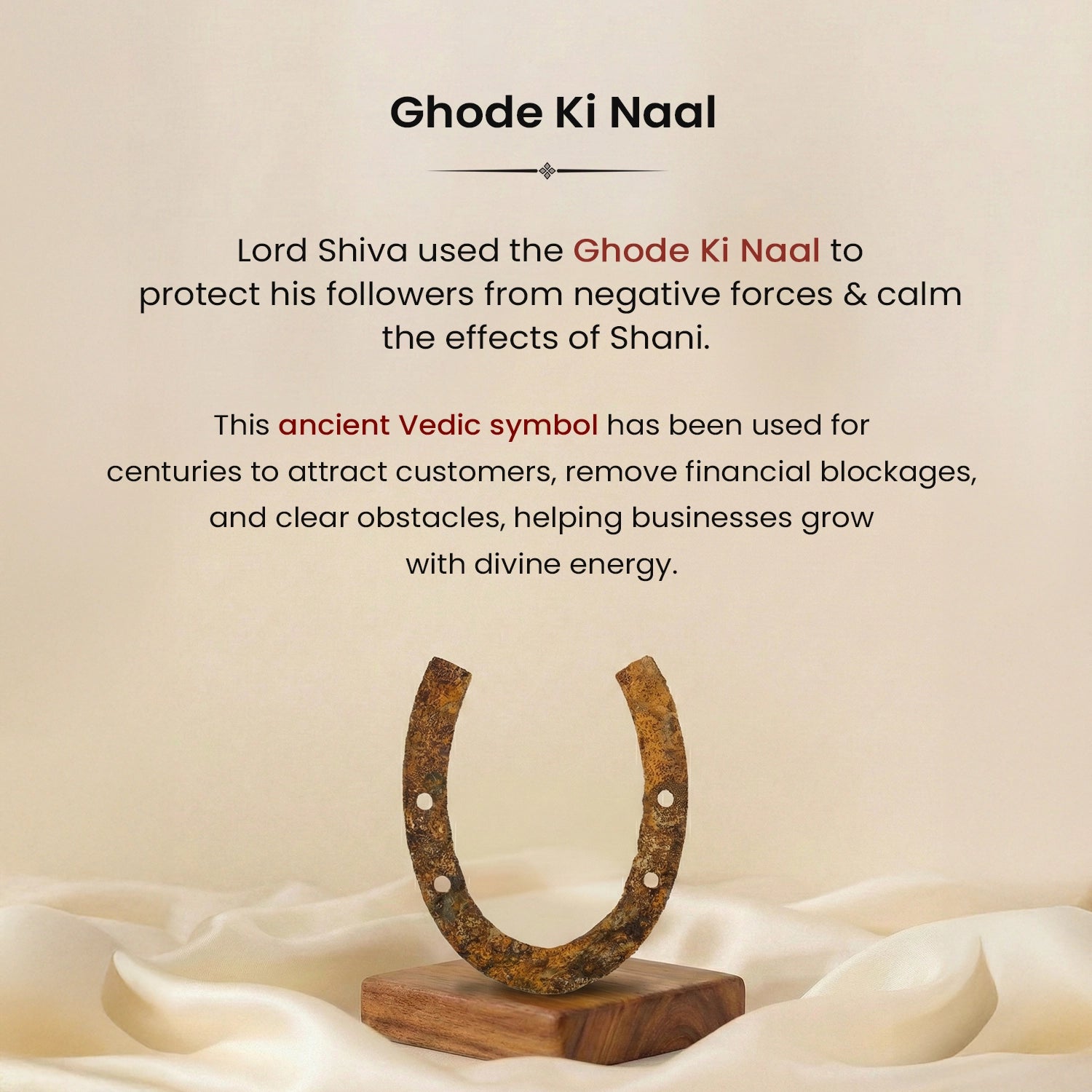 Ghode Ki Naal

Lord Shiva used the Ghode Ki Naal to protect his followers from negative forces & calm the effects of Shani.

This ancient Vedic symbol has been used for centuries to attract customers, remove financial blockages, and clear obstacles, helping businesses grow with divine energy.